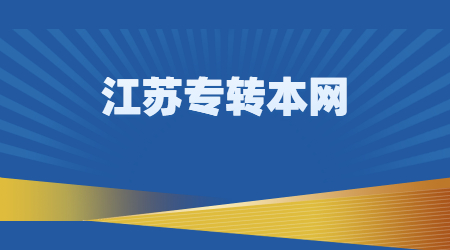 江苏专转本网